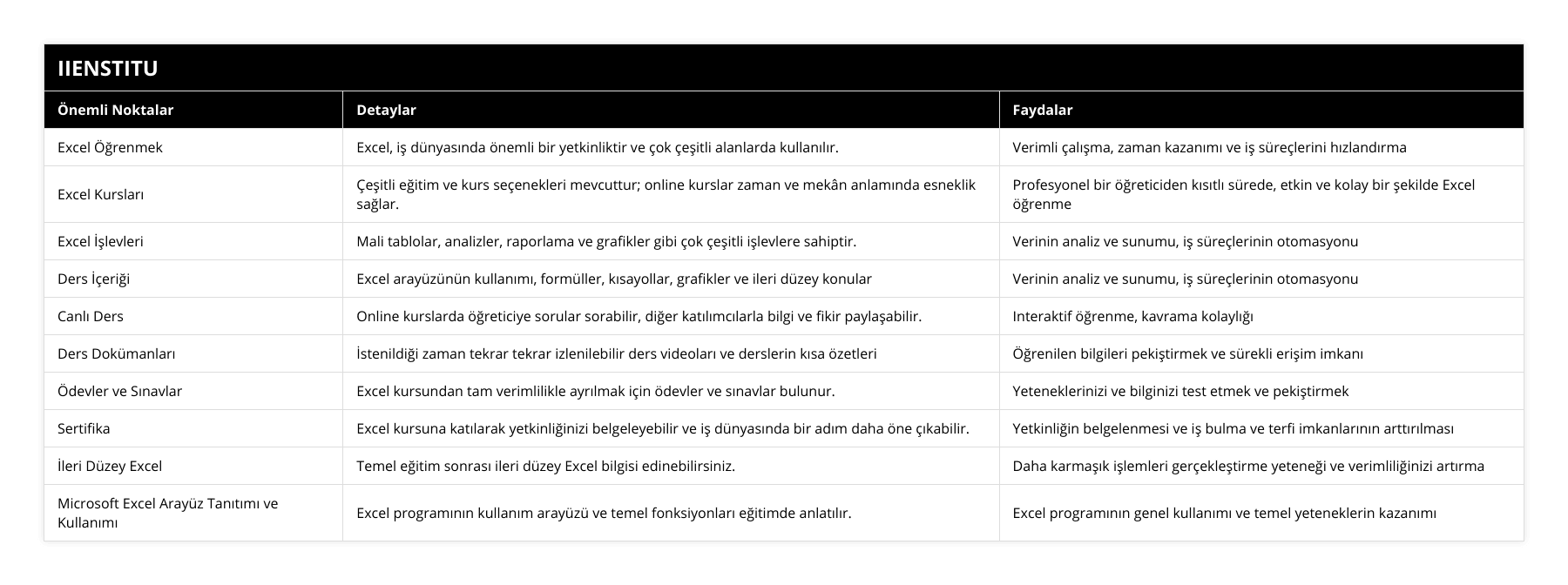 IIENSTITU

| Önemli Noktalar | Detaylar | Faydalar |
|---|---|---|
| Excel Öğrenmek | Excel, iş dünyasında önemli bir yetkinliktir ve çok çeşitli alanlarda kullanılır. | Verimli çalışma, zaman kazanımı ve iş süreçlerini hızlandırma |
| Excel Kursları | Çeşitli eğitim ve kurs seçenekleri mevcuttur; online kurslar zaman ve mekân anlamında esneklik sağlar. | Profesyonel bir öğreticiden kısıtlı sürede, etkin ve kolay bir şekilde Excel öğrenme |
| Excel İşlevleri | Mali tablolar, analizler, raporlama ve grafikler gibi çok çeşitli işlevlere sahiptir. | Verinin analiz ve sunumu, iş süreçlerinin otomasyonu |
| Ders İçeriği | Excel arayüzünün kullanımı, formüller, kısayollar, grafikler ve ileri düzey konular | Verinin analiz ve sunumu, iş süreçlerinin otomasyonu |
| Canlı Ders | Online kurslarda öğreticiye sorular sorabilir, diğer katılımcılarla bilgi ve fikir paylaşabilir. | Interaktif öğrenme, kavrama kolaylığı |
| Ders Dokümanları | İstenildiği zaman tekrar tekrar izlenilebilir ders videoları ve derslerin kısa özetleri | Öğrenilen bilgileri pekiştirmek ve sürekli erişim imkanı |
| Ödevler ve Sınavlar | Excel kursundan tam verimlilikle ayrılmak için ödevler ve sınavlar bulunur. | Yeteneklerinizi ve bilginizi test etmek ve pekiştirmek |
| Sertifika | Excel kursuna katılarak yetkinliğinizi belgeleyebilir ve iş dünyasında bir adım daha öne çıkabilir. | Yetkinliğin belgelenmesi ve iş bulma ve terfi imkanlarının arttırılması |
| İleri Düzey Excel | Temel eğitim sonrası ileri düzey Excel bilgisi edinebilirsiniz. | Daha karmaşık işlemleri gerçekleştirme yeteneği ve verimliliğinizi artırma |
| Microsoft Excel Arayüz Tanıtımı ve Kullanımı | Excel programının kullanım arayüzü ve temel fonksiyonları eğitimde anlatılır. | Excel programının genel kullanımı ve temel yeteneklerin kazanımı |